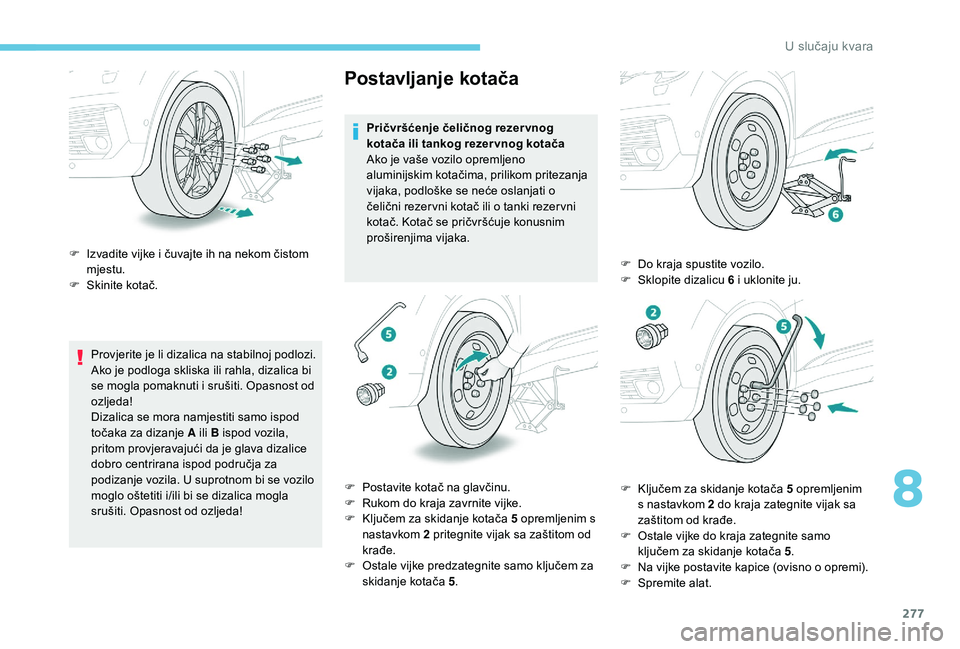 U slučaju kvara

F Izvadite vijke i čuvajte ih na nekom čistom mjestu.
F Skinite kotač.

Provjerite je li dizalica na stabilnoj podlozi. Ako je podloga skliska ili rahla, dizalica bi se mogla pomaknuti i srušiti. Opasnost od ozljeda!
Dizalica se mora namjestiti samo ispod točaka za dizanje A ili B ispod vozila, pritom provjeravajući da je glava dizalice dobro centrirana ispod područja za podizanje vozila. U suprotnom bi se vozilo moglo oštetiti i/ili bi se dizalica mogla srušiti. Opasnost od ozljeda!

Postavljanje kotača

Pričvršćenje čeličnog rezervnog kotača ili tankog rezervnog kotača
Ako je vaše vozilo opremljeno aluminijskim kotačima, prilikom pritezanja vijaka, podloške se neće oslanjati o čelični rezervni kotač ili o tanki rezervni kotač. Kotač se pričvršćuje konusnim proširenjima vijaka.

5
2

F Postavite kotač na glavčinu.
F Rukom do kraja zavrnite vijke.
F Ključem za skidanje kotača 5 opremljenim s nastavkom 2 pritegnite vijak sa zaštitom od krađe.
F Ostale vijke predzategnite samo ključem za skidanje kotača 5.

6

F Do kraja spustite vozilo.
F Sklopite dizalicu 6 i uklonite ju.

2
5

F Ključem za skidanje kotača 5 opremljenim s nastavkom 2 do kraja zategnite vijak sa zaštitom od krađe.
F Ostale vijke do kraja zategnite samo ključem za skidanje kotača 5.
F Na vijke postavite kapice (ovisno o opremi).
F Spremite alat.

8

277

carmanualsonline.info